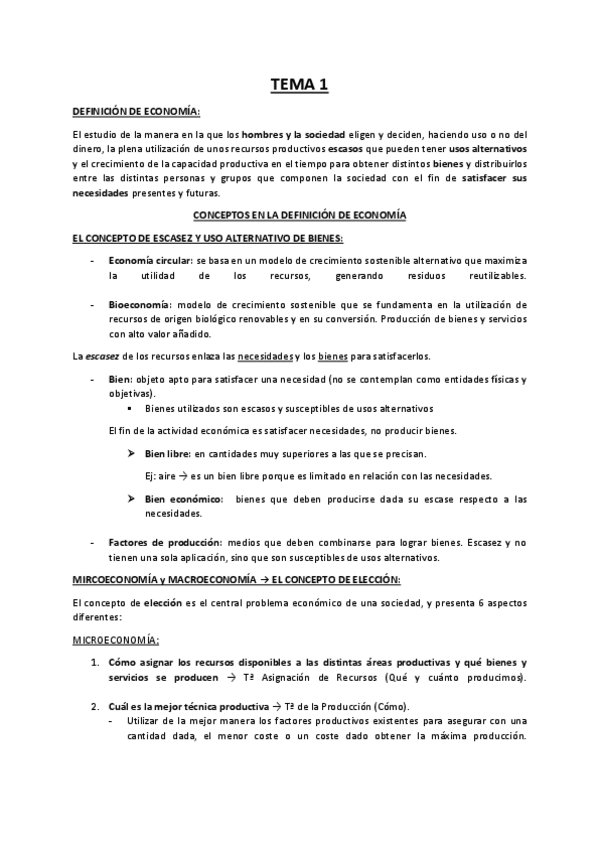 TEMA 1

DEFINICIÓN DE ECONOMÍA:

El estudio de la manera en la que los hombres y la sociedad eligen y deciden, haciendo uso o no del dinero, la plena utilización de unos recursos productivos escasos que pueden tener usos alternativos y el crecimiento de la capacidad productiva en el tiempo para obtener distintos bienes y distribuirlos entre las distintas personas y grupos que componen la sociedad con el fin de satisfacer sus necesidades presentes y futuras.

CONCEPTOS EN LA DEFINICIÓN DE ECONOMÍA

EL CONCEPTO DE ESCASEZ Y USO ALTERNATIVO DE BIENES:

- Economía circular: se basa en un modelo de crecimiento sostenible alternativo que maximiza la utilidad de los recursos, generando residuos reutilizables.

- Bioeconomía: modelo de crecimiento sostenible que se fundamenta en la utilización de recursos de origen biológico renovables y en su conversión. Producción de bienes y servicios con alto valor añadido.

La escasez de los recursos enlaza las necesidades y los bienes para satisfacerlos.

- Bien: objeto apto para satisfacer una necesidad (no se contemplan como entidades físicas y objetivas).
    ▪ Bienes utilizados son escasos y susceptibles de usos alternativos

El fin de la actividad económica es satisfacer necesidades, no producir bienes.

➢ Bien libre: en cantidades muy superiores a las que se precisan.

Ej: aire → es un bien libre porque es limitado en relación con las necesidades.

➢ Bien económico: bienes que deben producirse dada su escase respecto a las necesidades.

- Factores de producción: medios que deben combinarse para lograr bienes. Escasez y no tienen una sola aplicación, sino que son susceptibles de usos alternativos.

MIRCOECONOMÍA y MACROECONOMÍA → EL CONCEPTO DE ELECCIÓN:

El concepto de elección es el central problema económico de una sociedad, y presenta 6 aspectos diferentes:

MICROECONOMÍA:

1. Cómo asignar los recursos disponibles a las distintas áreas productivas y qué bienes y servicios se producen → Tª Asignación de Recursos (Qué y cuánto producimos).

2. Cuál es la mejor técnica productiva → Tª de la Producción (Cómo).
- Utilizar de la mejor manera los factores productivos existentes para asegurar con una cantidad dada, el menor coste o un coste dado obtener la máxima producción.